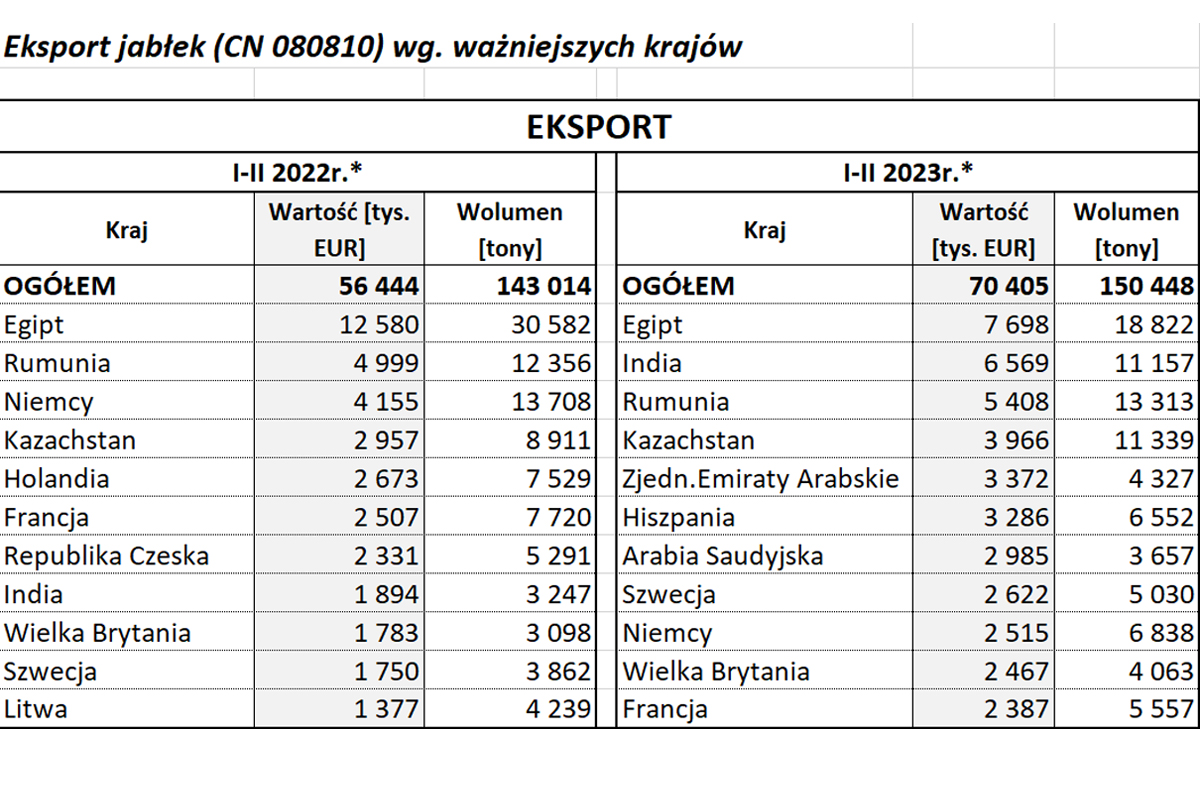 Eksport jabłek (CN 080810) wg. ważniejszych krajów

EKSPORT

I-II 2022r.*

| Kraj | Wartość [tys. EUR] | Wolumen [tony] |
|---|---|---|
| OGÓŁEM | 56 444 | 143 014 |
| Egipt | 12 580 | 30 582 |
| Rumunia | 4 999 | 12 356 |
| Niemcy | 4 155 | 13 708 |
| Kazachstan | 2 957 | 8 911 |
| Holandia | 2 673 | 7 529 |
| Francja | 2 507 | 7 720 |
| Republika Czeska | 2 331 | 5 291 |
| India | 1 894 | 3 247 |
| Wielka Brytania | 1 783 | 3 098 |
| Szwecja | 1 750 | 3 862 |
| Litwa | 1 377 | 4 239 |

I-II 2023r.*

| Kraj | Wartość [tys. EUR] | Wolumen [tony] |
|---|---|---|
| OGÓŁEM | 70 405 | 150 448 |
| Egipt | 7 698 | 18 822 |
| India | 6 569 | 11 157 |
| Rumunia | 5 408 | 13 313 |
| Kazachstan | 3 966 | 11 339 |
| Zjedn.Emiraty Arabskie | 3 372 | 4 327 |
| Hiszpania | 3 286 | 6 552 |
| Arabia Saudyjska | 2 985 | 3 657 |
| Szwecja | 2 622 | 5 030 |
| Niemcy | 2 515 | 6 838 |
| Wielka Brytania | 2 467 | 4 063 |
| Francja | 2 387 | 5 557 |